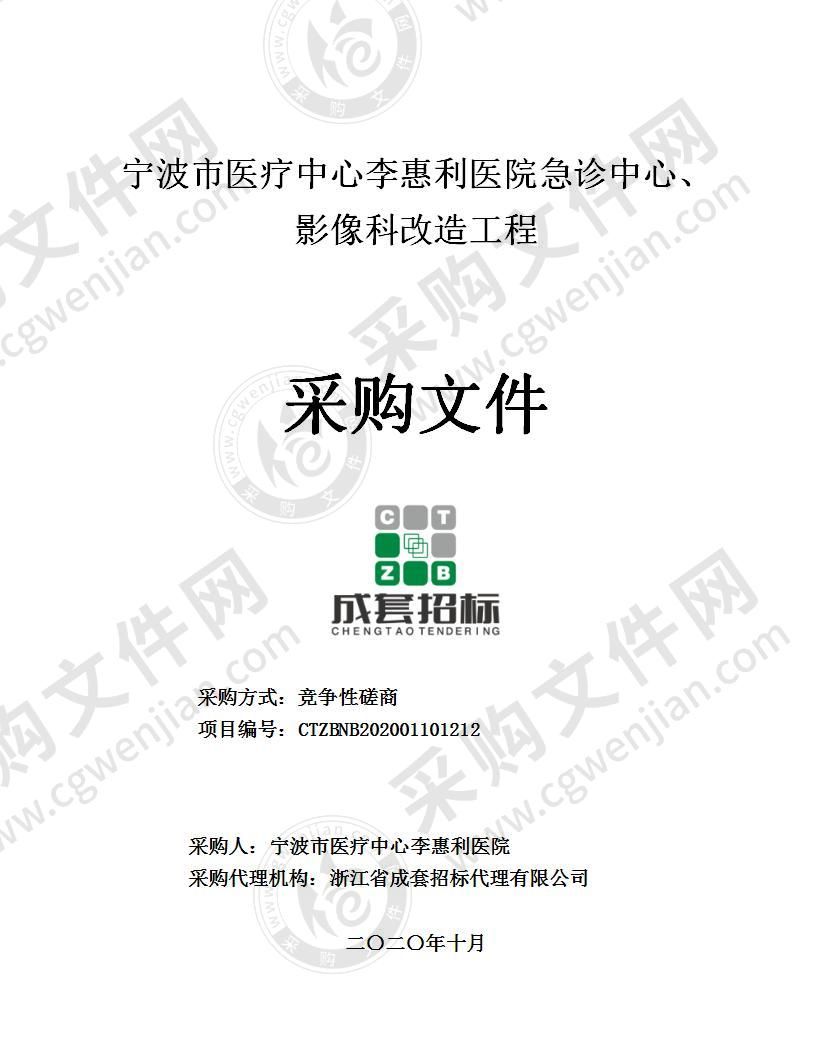 宁波市医疗中心李惠利医院急诊中心、影像科改造工程

采购文件

C T
Z B
成套招标
CHENGTAO TENDERING

采购方式：竞争性磋商
项目编号：CTZBNB202001101212

采购人：宁波市医疗中心李惠利医院
采购代理机构：浙江省成套招标代理有限公司

二〇二〇年十月

采购文件网
www.cgwenjian.com